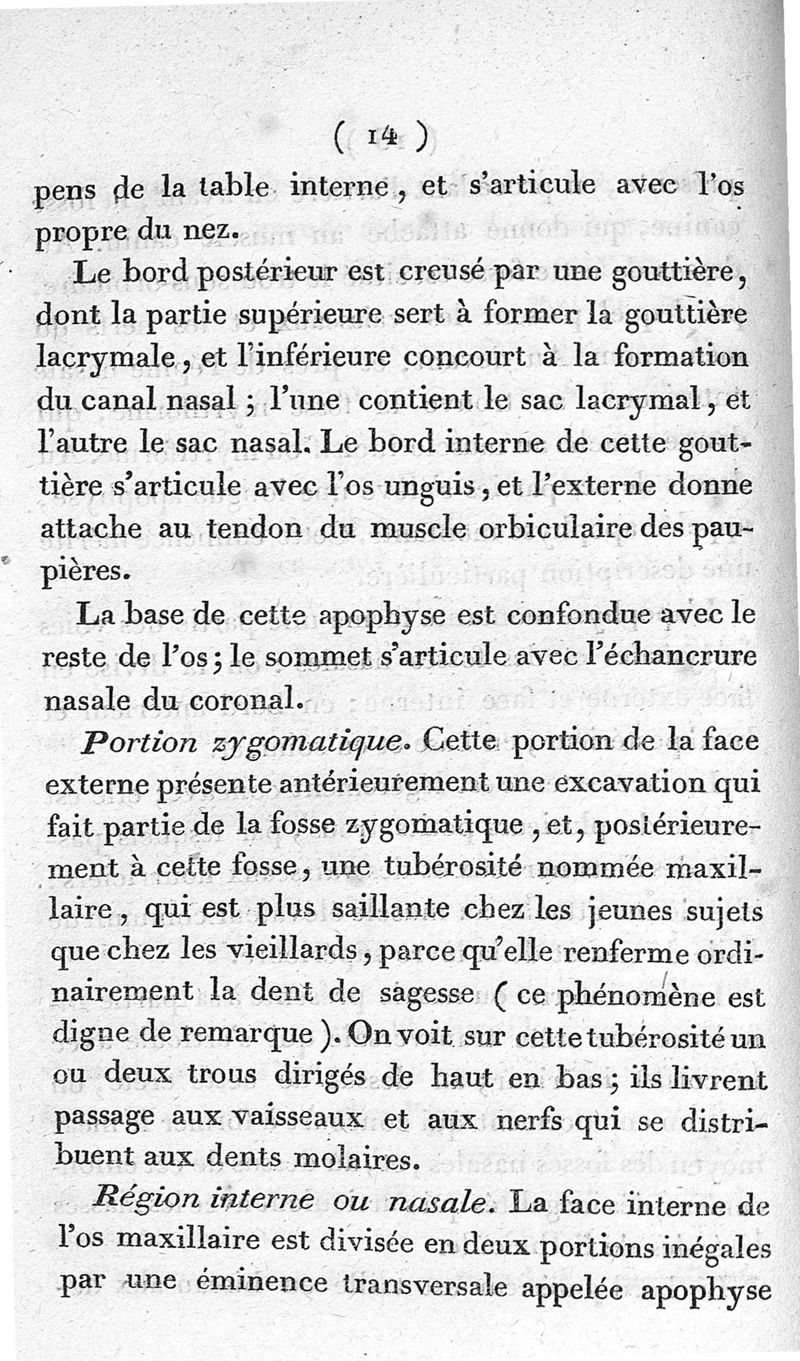 ( 14 )

pens de la table interne, et s'articule avec l'os propre du nez.

Le bord postérieur est creusé par une gouttière, dont la partie supérieure sert à former la gouttière lacrymale, et l'inférieure concourt à la formation du canal nasal ; l'une contient le sac lacrymal, et l'autre le sac nasal. Le bord interne de cette gouttière s'articule avec l'os unguis, et l'externe donne attache au tendon du muscle orbiculaire des paupières.

La base de cette apophyse est confondue avec le reste de l'os ; le sommet s'articule avec l'échancrure nasale du coronal.

Portion zygomatique. Cette portion de la face externe présente antérieurement une excavation qui fait partie de la fosse zygomatique, et, postérieurement à cette fosse, une tubérosité nommée maxillaire, qui est plus saillante chez les jeunes sujets que chez les vieillards, parce qu'elle renferme ordinairement la dent de sagesse ( ce phénomène est digne de remarque ). On voit sur cette tubérosité un ou deux trous dirigés de haut en bas ; ils livrent passage aux vaisseaux et aux nerfs qui se distribuent aux dents molaires.

Région interne ou nasale. La face interne de l'os maxillaire est divisée en deux portions inégales par une éminence transversale appelée apophyse